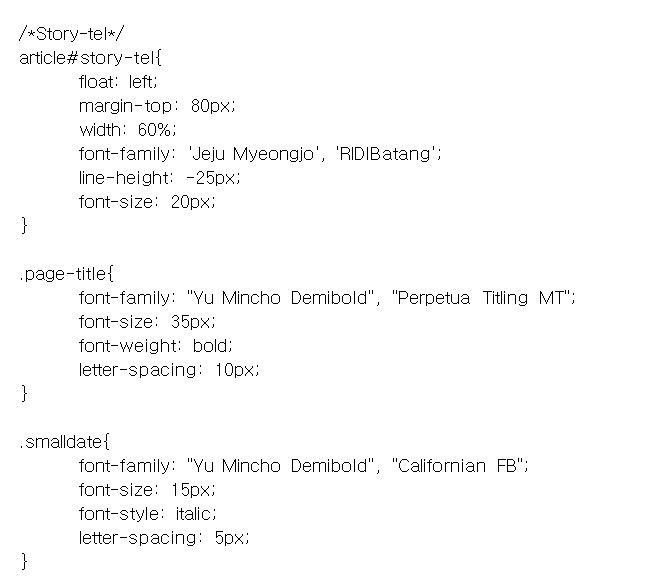 /*Story-tel*/
article#story-tel{
float: left;
margin-top: 80px;
width: 60%;
font-family: 'Jeju Myeongjo', 'RIDIBatang';
line-height: -25px;
font-size: 20px;
}

.page-title{
font-family: "Yu Mincho Demibold", "Perpetua Titling MT";
font-size: 35px;
font-weight: bold;
letter-spacing: 10px;
}

.smalldate{
font-family: "Yu Mincho Demibold", "Californian FB";
font-size: 15px;
font-style: italic;
letter-spacing: 5px;
}